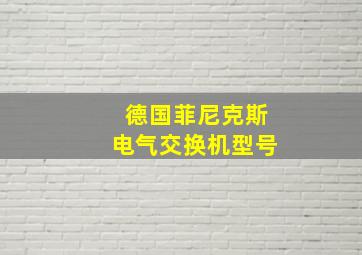 德国菲尼克斯
电气交换机型号